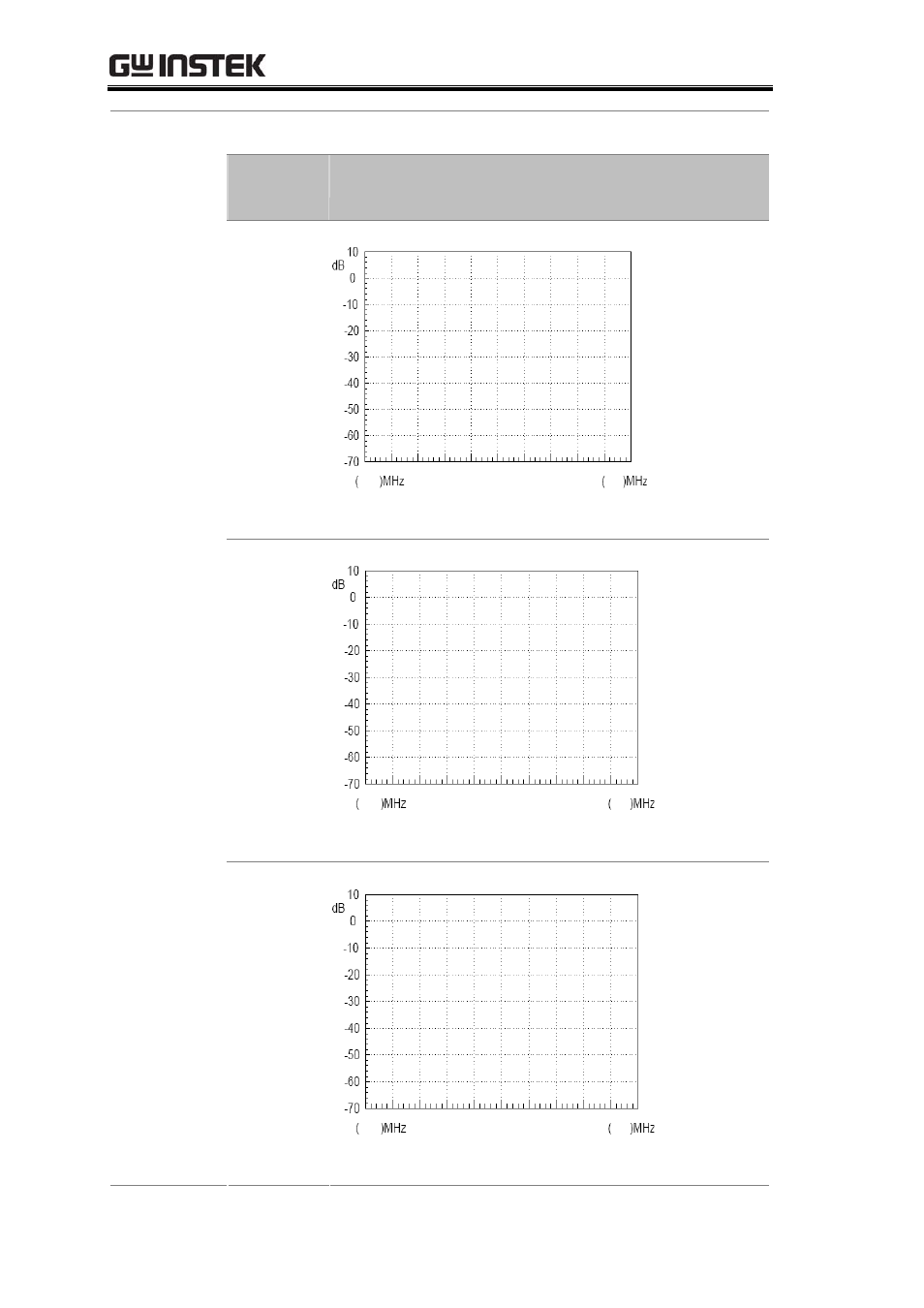 GW INSTEK

10
dB
0
-10
-20
-30
-40
-50
-60
-70
(      )MHz
(      )MHz

10
dB
0
-10
-20
-30
-40
-50
-60
-70
(      )MHz
(      )MHz

10
dB
0
-10
-20
-30
-40
-50
-60
-70
(      )MHz
(      )MHz